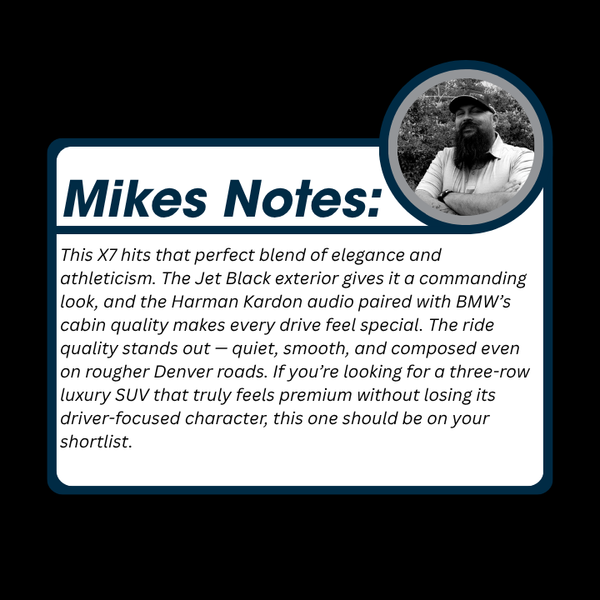 Mikes Notes:

This X7 hits that perfect blend of elegance and athleticism. The Jet Black exterior gives it a commanding look, and the Harman Kardon audio paired with BMW's cabin quality makes every drive feel special. The ride quality stands out — quiet, smooth, and composed even on rougher Denver roads. If you're looking for a three-row luxury SUV that truly feels premium without losing its driver-focused character, this one should be on your shortlist.